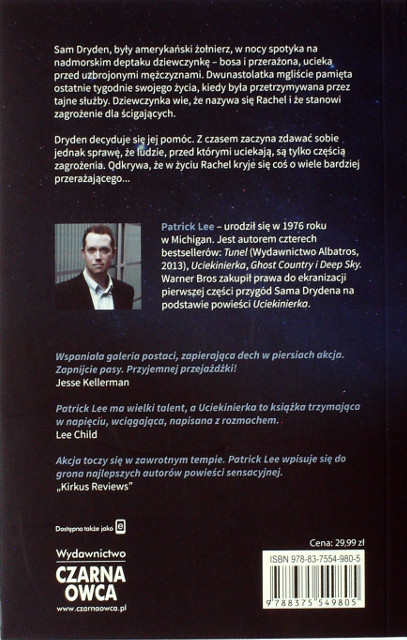 Sam Dryden, były amerykański żołnierz, w nocy spotyka na nadmorskim deptaku dziewczynkę – bosa i przerażona, ucieka przed uzbrojonymi mężczyznami. Dwunastolatka mgliście pamięta ostatnie tygodnie swojego życia, kiedy była przetrzymywana przez tajne służby. Dziewczynka wie, że nazywa się Rachel i że stanowi zagrożenie dla ścigających.

Dryden decyduje się jej pomóc. Z czasem zaczyna zdawać sobie jednak sprawę, że ludzie, przed którymi uciekają, są tylko częścią zagrożenia. Odkrywa, że w życiu Rachel kryje się coś o wiele bardziej przerażającego…

Patrick Lee – urodził się w 1976 roku w Michigan. Jest autorem czterech bestsellerów: Tunel (Wydawnictwo Albatros, 2013), Uciekinierka, Ghost Country i Deep Sky. Warner Bros zakupił prawa do ekranizacji pierwszej części przygód Sama Drydena na podstawie powieści Uciekinierka.

Wspaniała galeria postaci, zapierająca dech w piersiach akcja. Zapnijcie pasy. Przyjemnej przejażdżki!
Jesse Kellerman

Patrick Lee ma wielki talent, a Uciekinierka to książka trzymająca w napięciu, wciągająca, napisana z rozmachem.
Lee Child

Akcja toczy się w zawrotnym tempie. Patrick Lee wpisuje się do grona najlepszych autorów powieści sensacyjnej.
„Kirkus Reviews"

Dostępna także jako e

Wydawnictwo
CZARNA OWCA
www.czarnaowca.pl

Cena: 29,99 zł

ISBN 978-83-7554-980-5

9 788375 549805